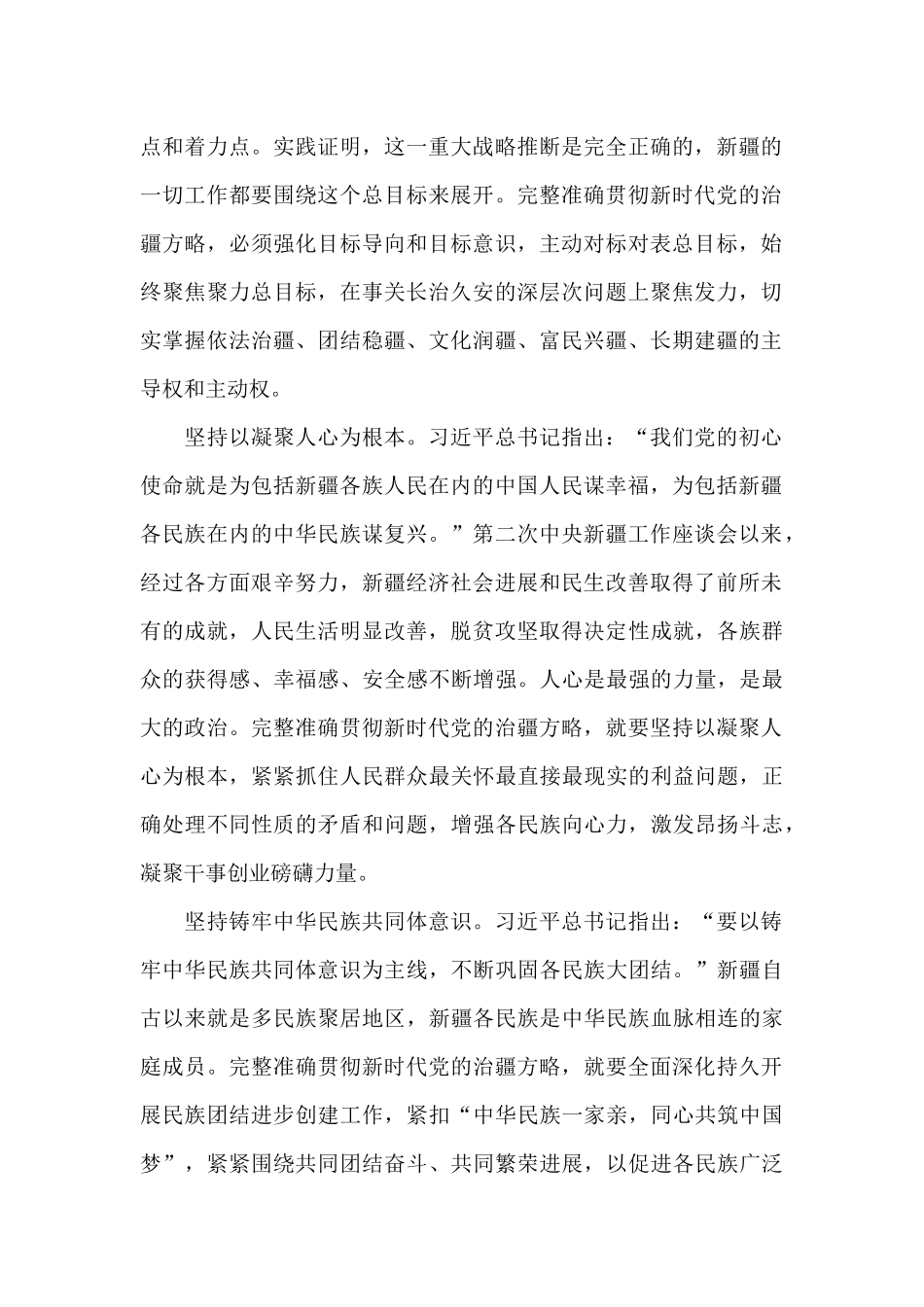 点和着力点。实践证明，这一重大战略推断是完全正确的，新疆的一切工作都要围绕这个总目标来展开。完整准确贯彻新时代党的治疆方略，必须强化目标导向和目标意识，主动对标对表总目标，始终聚焦聚力总目标，在事关长治久安的深层次问题上聚焦发力，切实掌握依法治疆、团结稳疆、文化润疆、富民兴疆、长期建疆的主导权和主动权。

坚持以凝聚人心为根本。习近平总书记指出：“我们党的初心使命就是为包括新疆各族人民在内的中国人民谋幸福，为包括新疆各民族在内的中华民族谋复兴。”第二次中央新疆工作座谈会以来，经过各方面艰辛努力，新疆经济社会进展和民生改善取得了前所未有的成就，人民生活明显改善，脱贫攻坚取得决定性成就，各族群众的获得感、幸福感、安全感不断增强。人心是最强的力量，是最大的政治。完整准确贯彻新时代党的治疆方略，就要坚持以凝聚人心为根本，紧紧抓住人民群众最关怀最直接最现实的利益问题，正确处理不同性质的矛盾和问题，增强各民族向心力，激发昂扬斗志，凝聚干事创业磅礴力量。

坚持铸牢中华民族共同体意识。习近平总书记指出：“要以铸牢中华民族共同体意识为主线，不断巩固各民族大团结。”新疆自古以来就是多民族聚居地区，新疆各民族是中华民族血脉相连的家庭成员。完整准确贯彻新时代党的治疆方略，就要全面深化持久开展民族团结进步创建工作，紧扣“中华民族一家亲，同心共筑中国梦”，紧紧围绕共同团结奋斗、共同繁荣进展，以促进各民族广泛